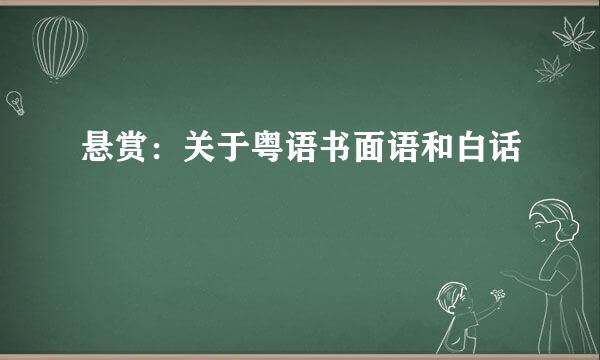 悬赏：关于粤语书面语和白话